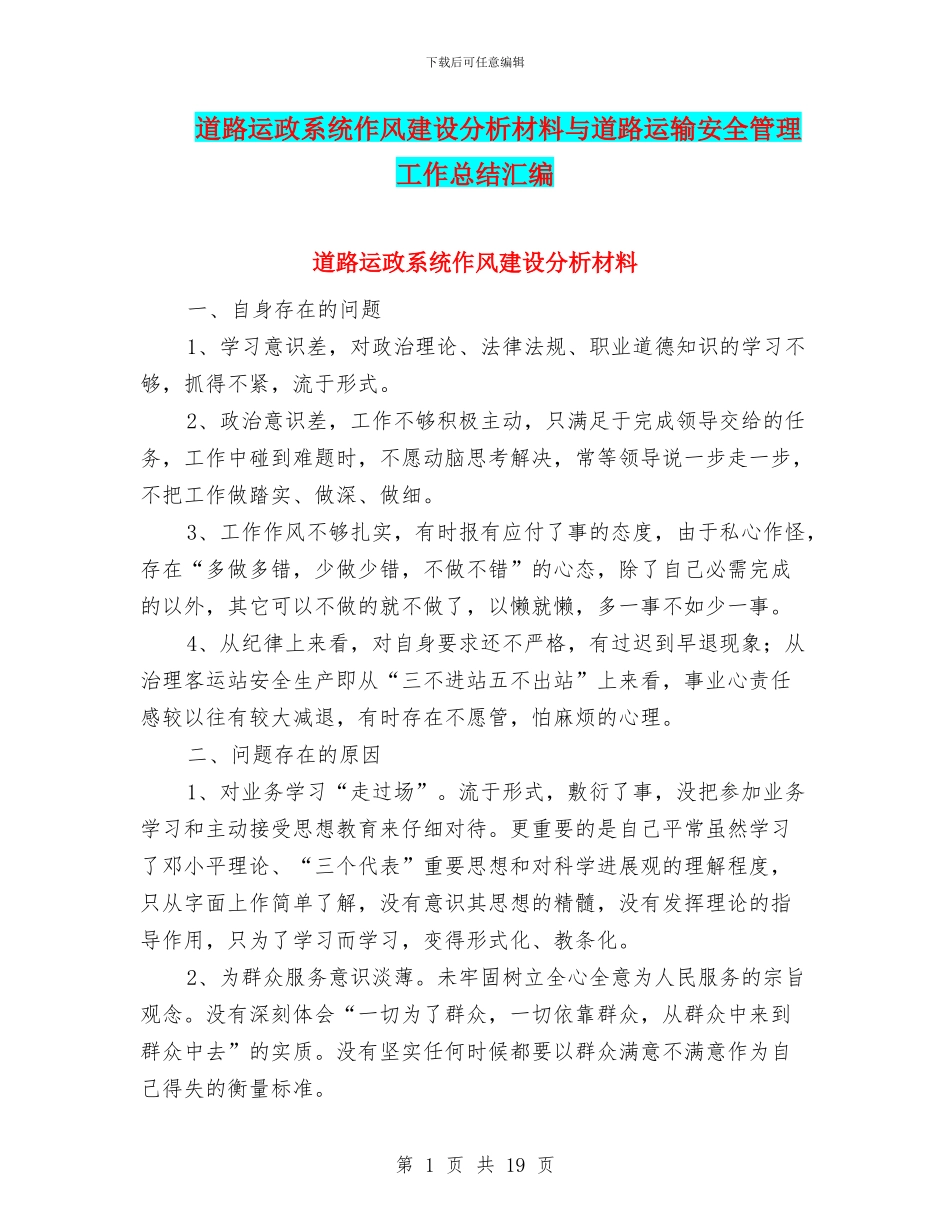 下载后可任意编辑

道路运政系统作风建设分析材料与道路运输安全管理工作总结汇编

道路运政系统作风建设分析材料

一、自身存在的问题

1、学习意识差，对政治理论、法律法规、职业道德知识的学习不够，抓得不紧，流于形式。

2、政治意识差，工作不够积极主动，只满足于完成领导交给的任务，工作中碰到难题时，不愿动脑思考解决，常等领导说一步走一步，不把工作做踏实、做深、做细。

3、工作作风不够扎实，有时报有应付了事的态度，由于私心作怪，存在“多做多错，少做少错，不做不错”的心态，除了自己必需完成的以外，其它可以不做的就不做了，以懒就懒，多一事不如少一事。

4、从纪律上来看，对自身要求还不严格，有过迟到早退现象；从治理客运站安全生产即从“三不进站五不出站”上来看，事业心责任感较以往有较大减退，有时存在不愿管，怕麻烦的心理。

二、问题存在的原因

1、对业务学习“走过场”。流于形式，敷衍了事，没把参加业务学习和主动接受思想教育来仔细对待。更重要的是自己平常虽然学习了邓小平理论、“三个代表”重要思想和对科学进展观的理解程度，只从字面上作简单了解，没有意识其思想的精髓，没有发挥理论的指导作用，只为了学习而学习，变得形式化、教条化。

2、为群众服务意识淡薄。未牢固树立全心全意为人民服务的宗旨观念。没有深刻体会“一切为了群众，一切依靠群众，从群众中来到群众中去”的实质。没有坚实任何时候都要以群众满意不满意作为自己得失的衡量标准。

第 1 页 共 19 页